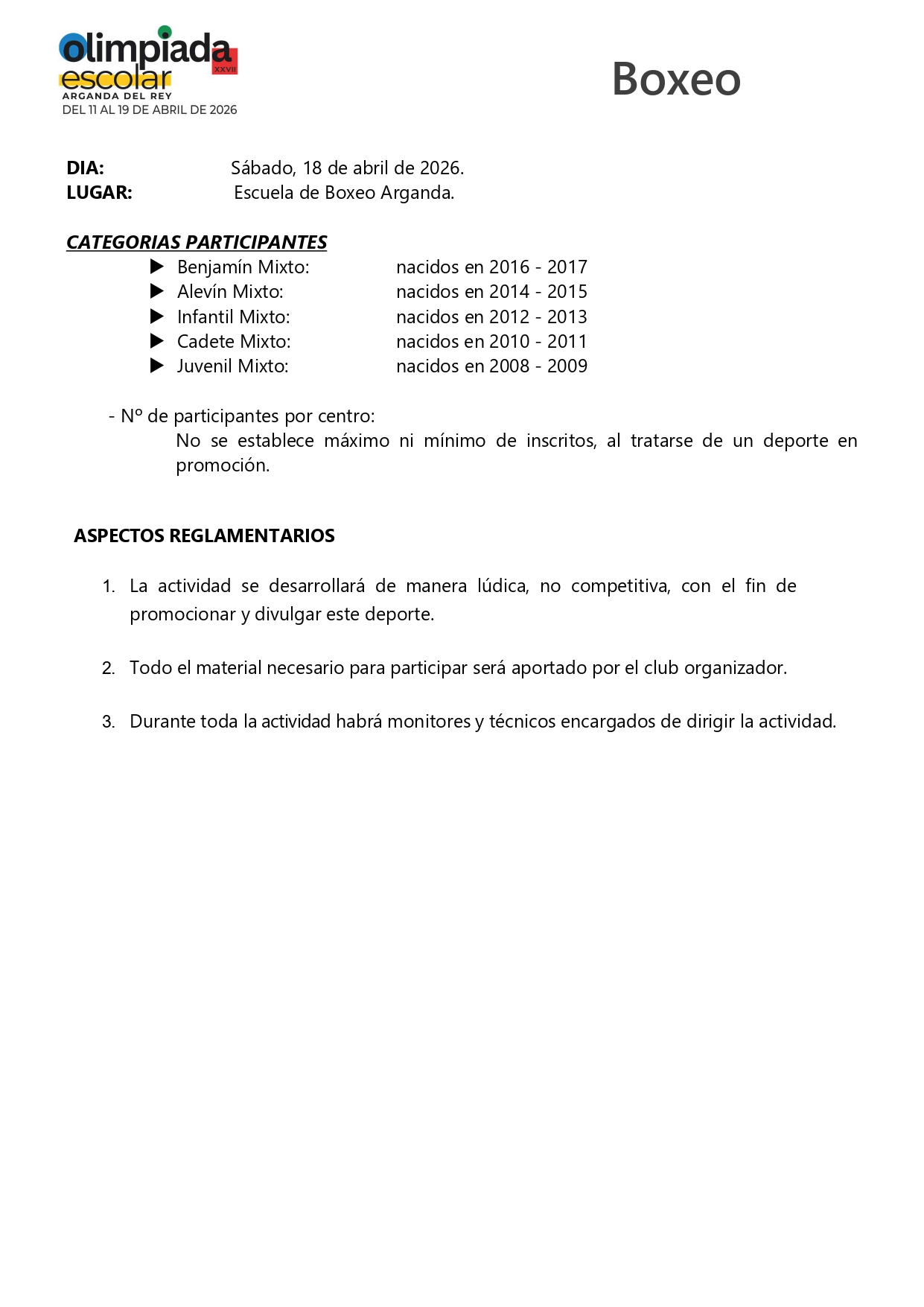 olimpiada
escolar
XXVII
ARGANDA DEL REY
DEL 11 AL 19 DE ABRIL DE 2026

Boxeo

DIA: Sábado, 18 de abril de 2026.
LUGAR: Escuela de Boxeo Arganda.

CATEGORIAS PARTICIPANTES
▶ Benjamín Mixto: nacidos en 2016 - 2017
▶ Alevín Mixto: nacidos en 2014 - 2015
▶ Infantil Mixto: nacidos en 2012 - 2013
▶ Cadete Mixto: nacidos en 2010 - 2011
▶ Juvenil Mixto: nacidos en 2008 - 2009

- Nº de participantes por centro:
No se establece máximo ni mínimo de inscritos, al tratarse de un deporte en promoción.

ASPECTOS REGLAMENTARIOS

1. La actividad se desarrollará de manera lúdica, no competitiva, con el fin de promocionar y divulgar este deporte.

2. Todo el material necesario para participar será aportado por el club organizador.

3. Durante toda la actividad habrá monitores y técnicos encargados de dirigir la actividad.